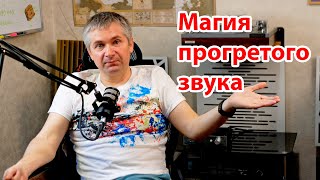 Магия
прогретого
звука